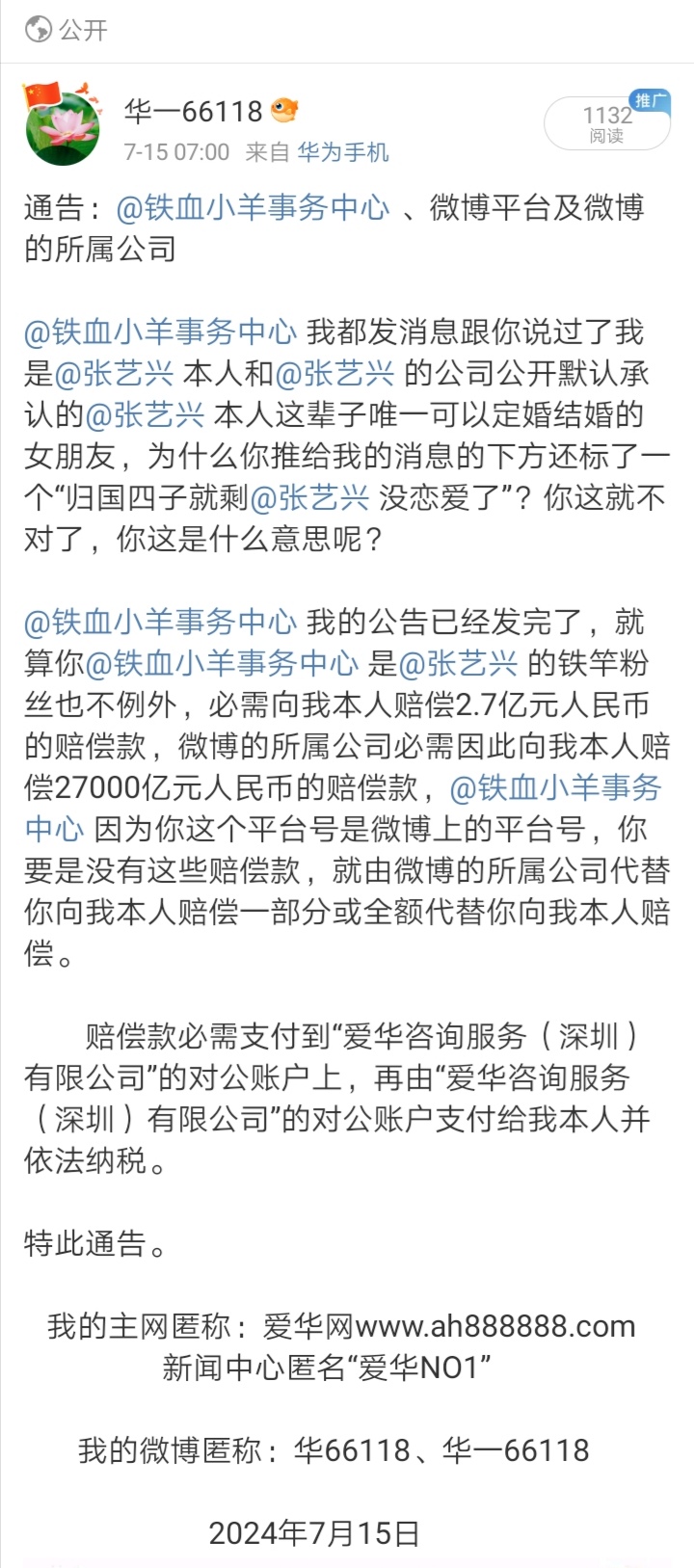 公开

华一66118
7-15 07:00 来自 华为手机

推广
1132
阅读

通告：@铁血小羊事务中心 、微博平台及微博的所属公司

@铁血小羊事务中心 我都发消息跟你说过了我是@张艺兴 本人和@张艺兴 的公司公开默认承认的@张艺兴 本人这辈子唯一可以定婚结婚的女朋友，为什么你推给我的消息的下方还标了一个“归国四子就剩@张艺兴 没恋爱了”？你这就不对了，你这是什么意思呢？

@铁血小羊事务中心 我的公告已经发完了，就算你@铁血小羊事务中心 是@张艺兴 的铁竿粉丝也不例外，必需向我本人赔偿2.7亿元人民币的赔偿款，微博的所属公司必需因此向我本人赔偿27000亿元人民币的赔偿款，@铁血小羊事务中心 因为你这个平台号是微博上的平台号，你要是没有这些赔偿款，就由微博的所属公司代替你向我本人赔偿一部分或全额代替你向我本人赔偿。

赔偿款必需支付到“爱华咨询服务（深圳）有限公司”的对公账户上，再由“爱华咨询服务（深圳）有限公司”的对公账户支付给我本人并依法纳税。

特此通告。

我的主网匿称：爱华网www.ah888888.com
新闻中心匿名“爱华NO1”

我的微博匿称：华66118、华一66118

2024年7月15日